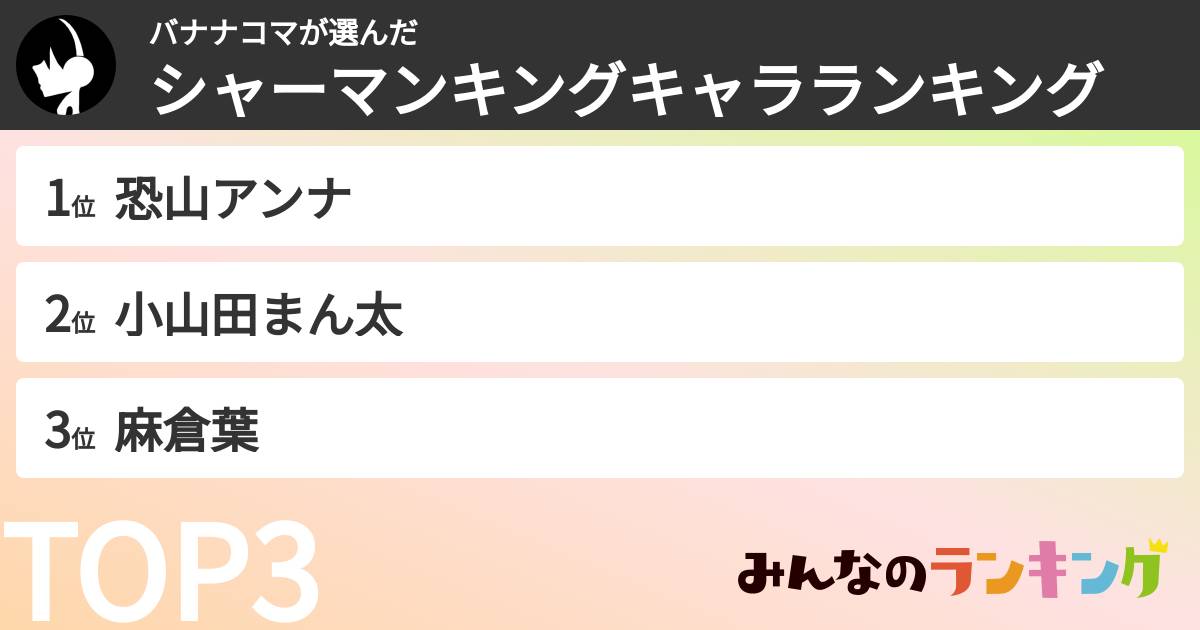 バナナコマが選んだ
シャーマンキングキャラランキング

1位 恐山アンナ

2位 小山田まん太

3位 麻倉葉

TOP3

みんなのランキング